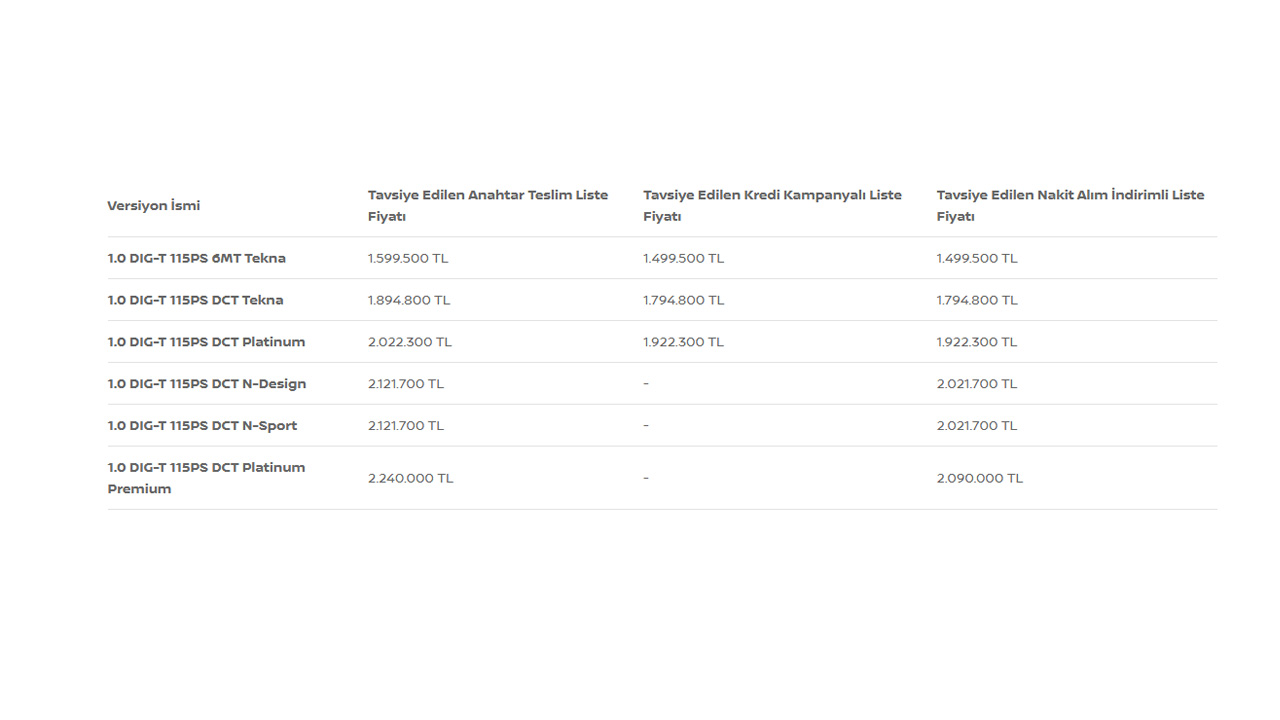 | Versiyon İsmi | Tavsiye Edilen Anahtar Teslim Liste Fiyatı | Tavsiye Edilen Kredi Kampanyalı Liste Fiyatı | Tavsiye Edilen Nakit Alım İndirimli Liste Fiyatı |
|---|---|---|---|
| 1.0 DIG-T 115PS 6MT Tekna | 1.599.500 TL | 1.499.500 TL | 1.499.500 TL |
| 1.0 DIG-T 115PS DCT Tekna | 1.894.800 TL | 1.794.800 TL | 1.794.800 TL |
| 1.0 DIG-T 115PS DCT Platinum | 2.022.300 TL | 1.922.300 TL | 1.922.300 TL |
| 1.0 DIG-T 115PS DCT N-Design | 2.121.700 TL | - | 2.021.700 TL |
| 1.0 DIG-T 115PS DCT N-Sport | 2.121.700 TL | - | 2.021.700 TL |
| 1.0 DIG-T 115PS DCT Platinum Premium | 2.240.000 TL | - | 2.090.000 TL |